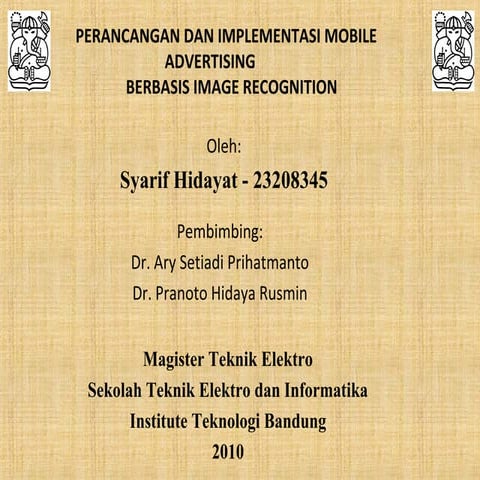 PERANCANGAN DAN IMPLEMENTASI MOBILE ADVERTISING
BERBASIS IMAGE RECOGNITION

Oleh:

Syarif Hidayat - 23208345

Pembimbing:
Dr. Ary Setiadi Prihatmanto
Dr. Pranoto Hidaya Rusmin

Magister Teknik Elektro
Sekolah Teknik Elektro dan Informatika
Institute Teknologi Bandung
2010